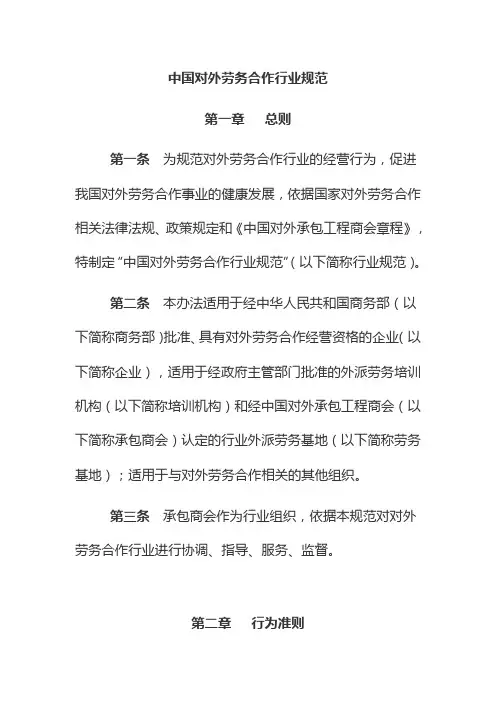 中国对外劳务合作行业规范

第一章　总则

第一条　为规范对外劳务合作行业的经营行为，促进我国对外劳务合作事业的健康发展，依据国家对外劳务合作相关法律法规、政策规定和《中国对外承包工程商会章程》，特制定“中国对外劳务合作行业规范”（以下简称行业规范）。

第二条　本办法适用于经中华人民共和国商务部（以下简称商务部）批准、具有对外劳务合作经营资格的企业（以下简称企业），适用于经政府主管部门批准的外派劳务培训机构（以下简称培训机构）和经中国对外承包工程商会（以下简称承包商会）认定的行业外派劳务基地（以下简称劳务基地）；适用于与对外劳务合作相关的其他组织。

第三条　承包商会作为行业组织，依据本规范对对外劳务合作行业进行协调、指导、服务、监督。

第二章　行为准则